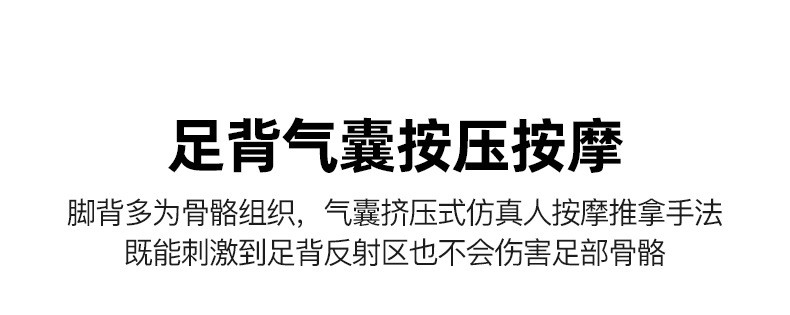 足背气囊按压按摩

脚背多为骨骼组织，气囊挤压式仿真人按摩推拿手法
既能刺激到足背反射区也不会伤害足部骨骼